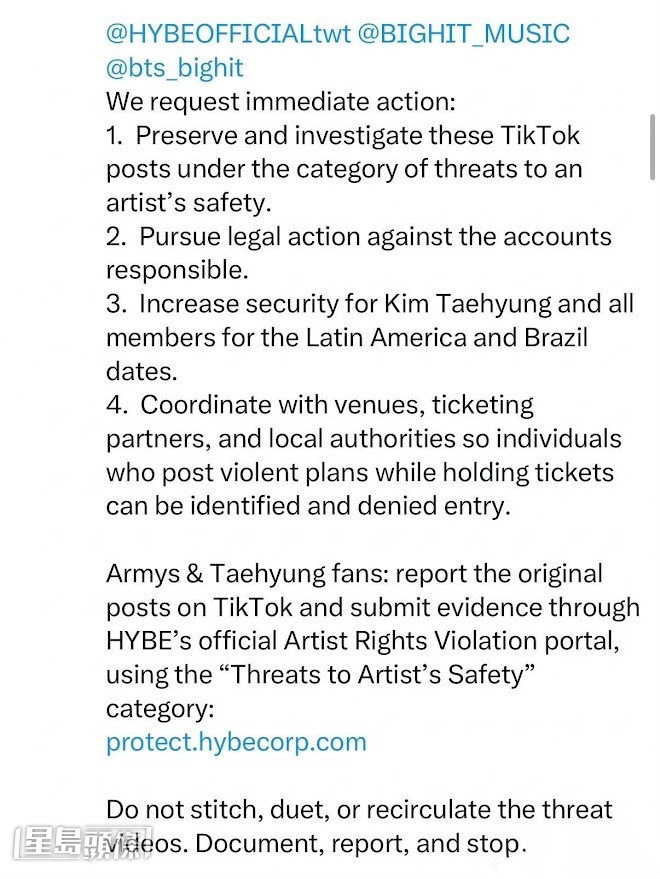 @HYBEOFFICIALtwt @BIGHIT_MUSIC @bts_bighit
We request immediate action:
1. Preserve and investigate these TikTok posts under the category of threats to an artist's safety.
2. Pursue legal action against the accounts responsible.
3. Increase security for Kim Taehyung and all members for the Latin America and Brazil dates.
4. Coordinate with venues, ticketing partners, and local authorities so individuals who post violent plans while holding tickets can be identified and denied entry.

Armys & Taehyung fans: report the original posts on TikTok and submit evidence through HYBE's official Artist Rights Violation portal, using the "Threats to Artist's Safety" category:
protect.hybecorp.com

Do not stitch, duet, or recirculate the threat videos. Document, report, and stop.

星島頭條